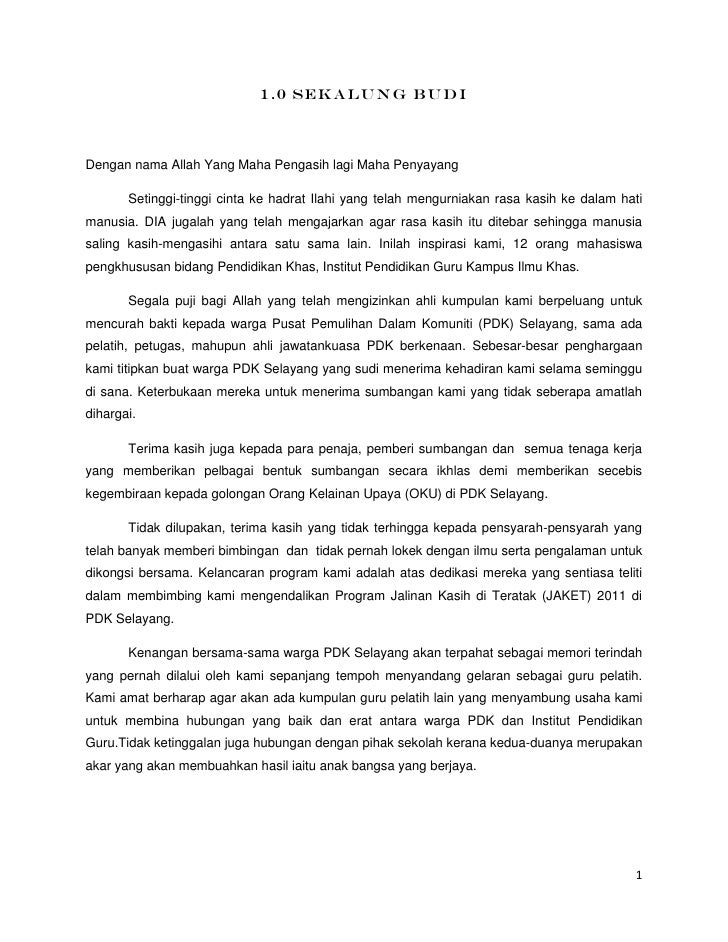 1.0 SEKALUNG BUDI

Dengan nama Allah Yang Maha Pengasih lagi Maha Penyayang

Setinggi-tinggi cinta ke hadrat Ilahi yang telah mengurniakan rasa kasih ke dalam hati manusia. DIA jugalah yang telah mengajarkan agar rasa kasih itu ditebar sehingga manusia saling kasih-mengasihi antara satu sama lain. Inilah inspirasi kami, 12 orang mahasiswa pengkhususan bidang Pendidikan Khas, Institut Pendidikan Guru Kampus Ilmu Khas.

Segala puji bagi Allah yang telah mengizinkan ahli kumpulan kami berpeluang untuk mencurah bakti kepada warga Pusat Pemulihan Dalam Komuniti (PDK) Selayang, sama ada pelatih, petugas, mahupun ahli jawatankuasa PDK berkenaan. Sebesar-besar penghargaan kami titipkan buat warga PDK Selayang yang sudi menerima kehadiran kami selama seminggu di sana. Keterbukaan mereka untuk menerima sumbangan kami yang tidak seberapa amatlah dihargai.

Terima kasih juga kepada para penaja, pemberi sumbangan dan semua tenaga kerja yang memberikan pelbagai bentuk sumbangan secara ikhlas demi memberikan secebis kegembiraan kepada golongan Orang Kelainan Upaya (OKU) di PDK Selayang.

Tidak dilupakan, terima kasih yang tidak terhingga kepada pensyarah-pensyarah yang telah banyak memberi bimbingan dan tidak pernah lokek dengan ilmu serta pengalaman untuk dikongsi bersama. Kelancaran program kami adalah atas dedikasi mereka yang sentiasa teliti dalam membimbing kami mengendalikan Program Jalinan Kasih di Teratak (JAKET) 2011 di PDK Selayang.

Kenangan bersama-sama warga PDK Selayang akan terpahat sebagai memori terindah yang pernah dilalui oleh kami sepanjang tempoh menyandang gelaran sebagai guru pelatih. Kami amat berharap agar akan ada kumpulan guru pelatih lain yang menyambung usaha kami untuk membina hubungan yang baik dan erat antara warga PDK dan Institut Pendidikan Guru.Tidak ketinggalan juga hubungan dengan pihak sekolah kerana kedua-duanya merupakan akar yang akan membuahkan hasil iaitu anak bangsa yang berjaya.

1